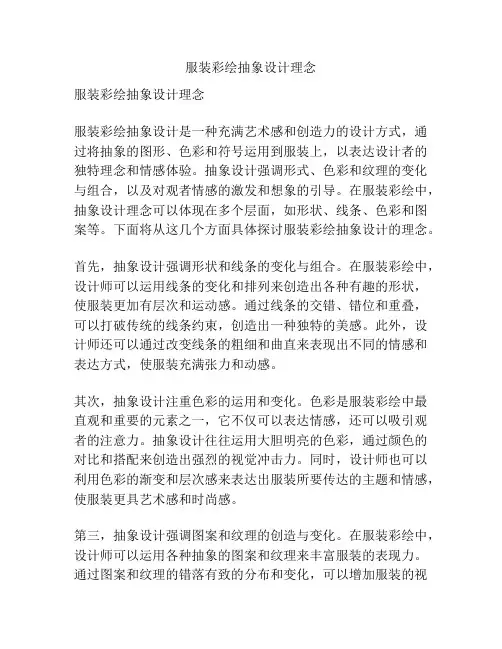 服装彩绘抽象设计理念

服装彩绘抽象设计理念

服装彩绘抽象设计是一种充满艺术感和创造力的设计方式，通过将抽象的图形、色彩和符号运用到服装上，以表达设计者的独特理念和情感体验。抽象设计强调形式、色彩和纹理的变化与组合，以及对观者情感的激发和想象的引导。在服装彩绘中，抽象设计理念可以体现在多个层面，如形状、线条、色彩和图案等。下面将从这几个方面具体探讨服装彩绘抽象设计的理念。

首先，抽象设计强调形状和线条的变化与组合。在服装彩绘中，设计师可以运用线条的变化和排列来创造出各种有趣的形状，使服装更加有层次和运动感。通过线条的交错、错位和重叠，可以打破传统的线条约束，创造出一种独特的美感。此外，设计师还可以通过改变线条的粗细和曲直来表现出不同的情感和表达方式，使服装充满张力和动感。

其次，抽象设计注重色彩的运用和变化。色彩是服装彩绘中最直观和重要的元素之一，它不仅可以表达情感，还可以吸引观者的注意力。抽象设计往往运用大胆明亮的色彩，通过颜色的对比和搭配来创造出强烈的视觉冲击力。同时，设计师也可以利用色彩的渐变和层次感来表达出服装所要传达的主题和情感，使服装更具艺术感和时尚感。

第三，抽象设计强调图案和纹理的创造与变化。在服装彩绘中，设计师可以运用各种抽象的图案和纹理来丰富服装的表现力。通过图案和纹理的错落有致的分布和变化，可以增加服装的视